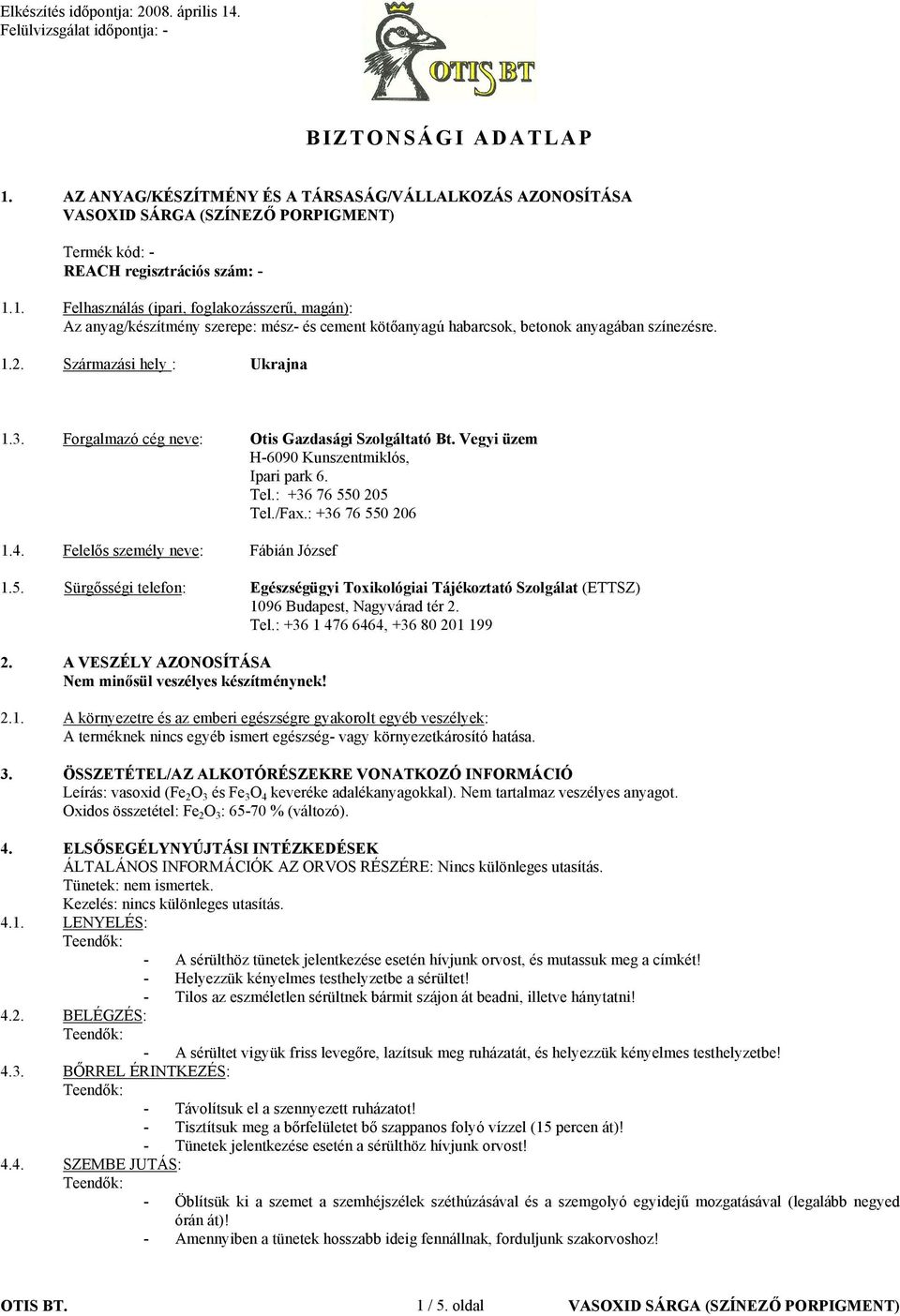 Elkészítés időpontja: 2008. április 14.
Felülvizsgálat időpontja: -

OTIS BT

BIZTONSÁGI ADATLAP

1. AZ ANYAG/KÉSZÍTMÉNY ÉS A TÁRSASÁG/VÁLLALKOZÁS AZONOSÍTÁSA
VASOXID SÁRGA (SZÍNEZŐ PORPIGMENT)

Termék kód: -
REACH regisztrációs szám: -

1.1. Felhasználás (ipari, foglakozásszerű, magán):
Az anyag/készítmény szerepe: mész- és cement kötőanyagú habarcsok, betonok anyagában színezésre.

1.2. Származási hely : Ukrajna

1.3. Forgalmazó cég neve: Otis Gazdasági Szolgáltató Bt. Vegyi üzem
H-6090 Kunszentmiklós,
Ipari park 6.
Tel.: +36 76 550 205
Tel./Fax.: +36 76 550 206

1.4. Felelős személy neve: Fábián József

1.5. Sürgősségi telefon: Egészségügyi Toxikológiai Tájékoztató Szolgálat (ETTSZ)
1096 Budapest, Nagyvárad tér 2.
Tel.: +36 1 476 6464, +36 80 201 199

2. A VESZÉLY AZONOSÍTÁSA
Nem minősül veszélyes készítménynek!

2.1. A környezetre és az emberi egészségre gyakorolt egyéb veszélyek:
A terméknek nincs egyéb ismert egészség- vagy környezetkárosító hatása.

3. ÖSSZETÉTEL/AZ ALKOTÓRÉSZEKRE VONATKOZÓ INFORMÁCIÓ
Leírás: vasoxid ($Fe_2O_3$ és $Fe_3O_4$ keveréke adalékanyagokkal). Nem tartalmaz veszélyes anyagot.
Oxidos összetétel: $Fe_2O_3$: 65-70 % (változó).

4. ELSŐSEGÉLYNYÚJTÁSI INTÉZKEDÉSEK
ÁLTALÁNOS INFORMÁCIÓK AZ ORVOS RÉSZÉRE: Nincs különleges utasítás.
Tünetek: nem ismertek.
Kezelés: nincs különleges utasítás.
4.1. LENYELÉS:
Teendők:
- A sérülthöz tünetek jelentkezése esetén hívjunk orvost, és mutassuk meg a címkét!
- Helyezzük kényelmes testhelyzetbe a sérültet!
- Tilos az eszméletlen sérültnek bármit szájon át beadni, illetve hánytatni!
4.2. BELÉGZÉS:
Teendők:
- A sérültet vigyük friss levegőre, lazítsuk meg ruházatát, és helyezzük kényelmes testhelyzetbe!
4.3. BŐRREL ÉRINTKEZÉS:
Teendők:
- Távolítsuk el a szennyezett ruházatot!
- Tisztítsuk meg a bőrfelületet bő szappanos folyó vízzel (15 percen át)!
- Tünetek jelentkezése esetén a sérülthöz hívjunk orvost!
4.4. SZEMBE JUTÁS:
Teendők:
- Öblítsük ki a szemet a szemhéjszélek széthúzásával és a szemgolyó egyidejű mozgatásával (legalább negyed órán át)!
- Amennyiben a tünetek hosszabb ideig fennállnak, forduljunk szakorvoshoz!

OTIS BT. 1 / 5. oldal VASOXID SÁRGA (SZÍNEZŐ PORPIGMENT)